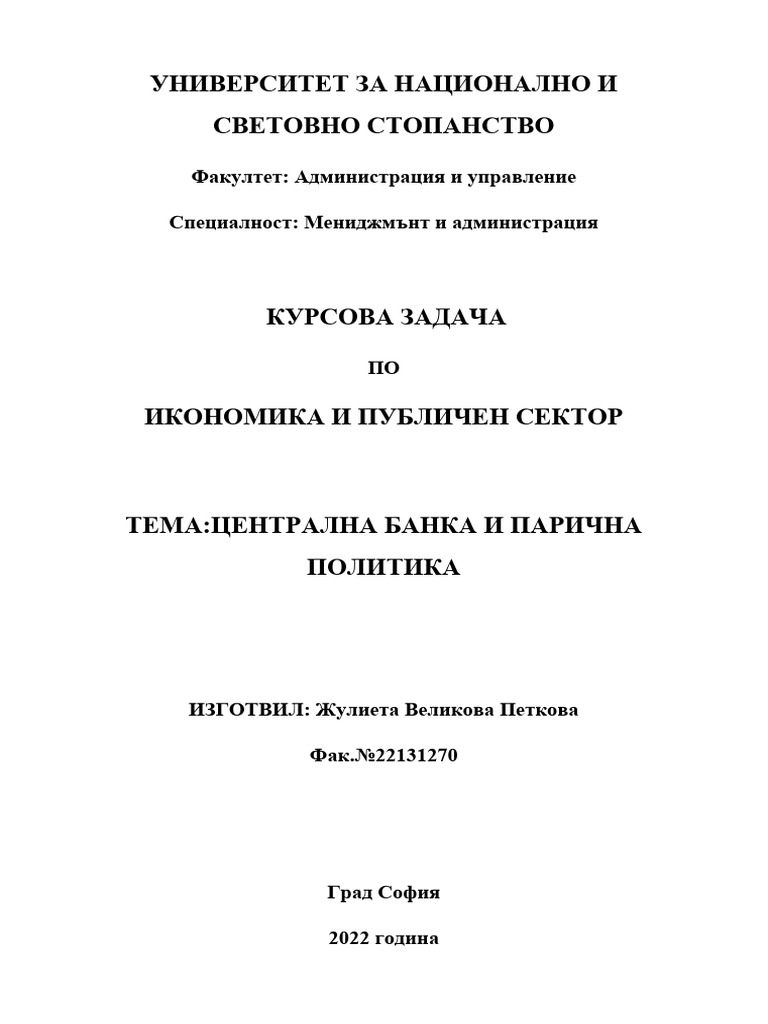 УНИВЕРСИТЕТ ЗА НАЦИОНАЛНО И СВЕТОВНО СТОПАНСТВО

Факултет: Администрация и управление

Специалност: Мениджмънт и администрация

КУРСОВА ЗАДАЧА

ПО

ИКОНОМИКА И ПУБЛИЧЕН СЕКТОР

ТЕМА:ЦЕНТРАЛНА БАНКА И ПАРИЧНА ПОЛИТИКА

ИЗГОТВИЛ: Жулиета Великова Петкова

Фак.№22131270

Град София

2022 година